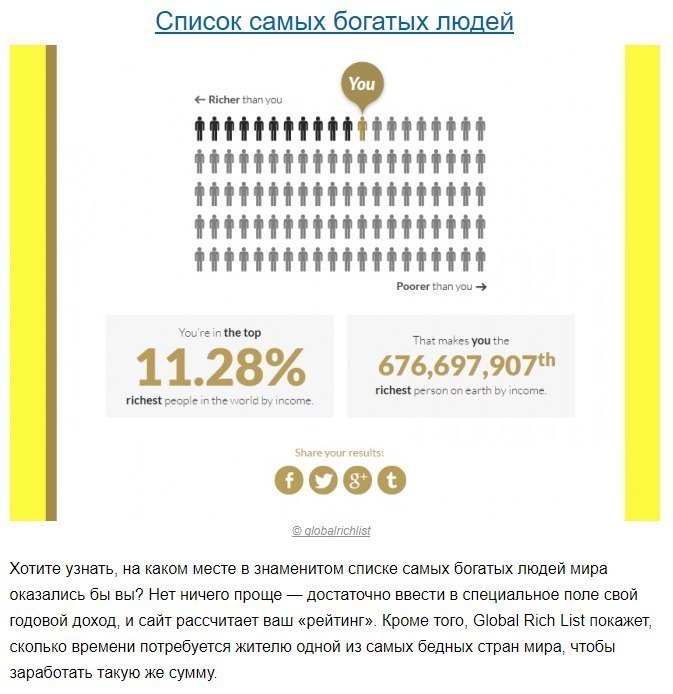 Список самых богатых людей

You

← Richer than you

Poorer than you →

You're in the top
11.28%
richest people in the world by income.

That makes you the
676,697,907th
richest person on earth by income.

Share your results:

f g+ t

© globalrichlist

Хотите узнать, на каком месте в знаменитом списке самых богатых людей мира оказались бы вы? Нет ничего проще — достаточно ввести в специальное поле свой годовой доход, и сайт рассчитает ваш «рейтинг». Кроме того, Global Rich List покажет, сколько времени потребуется жителю одной из самых бедных стран мира, чтобы заработать такую же сумму.